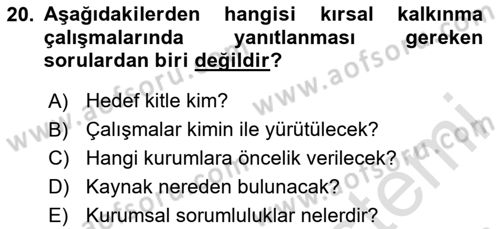 20. Aşağıdakilerden hangisi kırsal kalkınma çalışmalarında yanıtlanması gereken sorulardan biri değildir?

A) Hedef kitle kim?
B) Çalışmalar kimin ile yürütülecek?
C) Hangi kurumlara öncelik verilecek?
D) Kaynak nereden bulunacak?
E) Kurumsal sorumluluklar nelerdir?

www.aofsoru.com
www.aofsoru.com
www.aofsoru.com
www.aofsoru.com